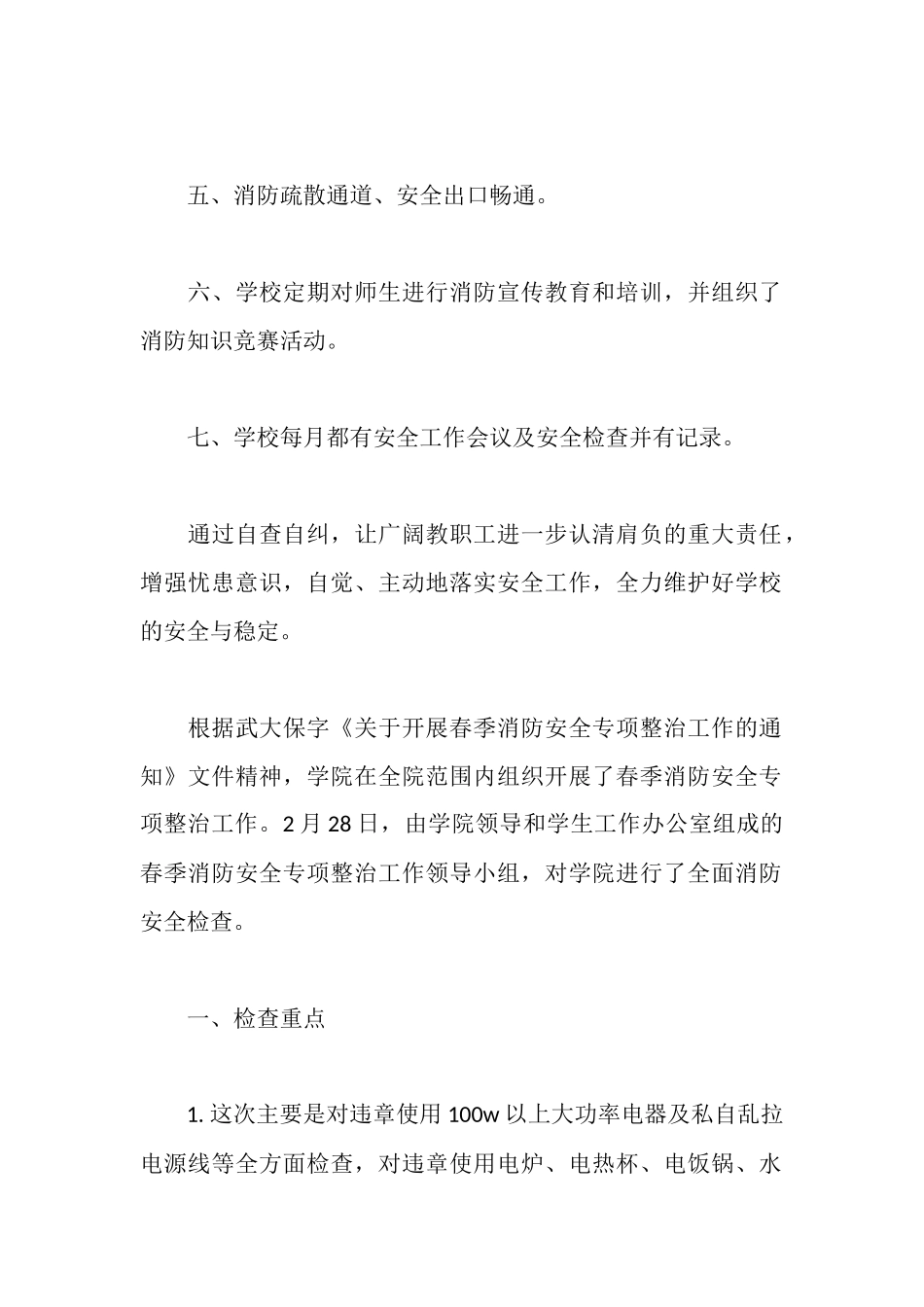 五、消防疏散通道、安全出口畅通。

六、学校定期对师生进行消防宣传教育和培训，并组织了消防知识竞赛活动。

七、学校每月都有安全工作会议及安全检查并有记录。

通过自查自纠，让广阔教职工进一步认清肩负的重大责任，增强忧患意识，自觉、主动地落实安全工作，全力维护好学校的安全与稳定。

根据武大保字《关于开展春季消防安全专项整治工作的通知》文件精神，学院在全院范围内组织开展了春季消防安全专项整治工作。2 月 28 日，由学院领导和学生工作办公室组成的春季消防安全专项整治工作领导小组，对学院进行了全面消防安全检查。

一、检查重点

1. 这次主要是对违章使用 100w 以上大功率电器及私自乱拉电源线等全方面检查，对违章使用电炉、电热杯、电饭锅、水